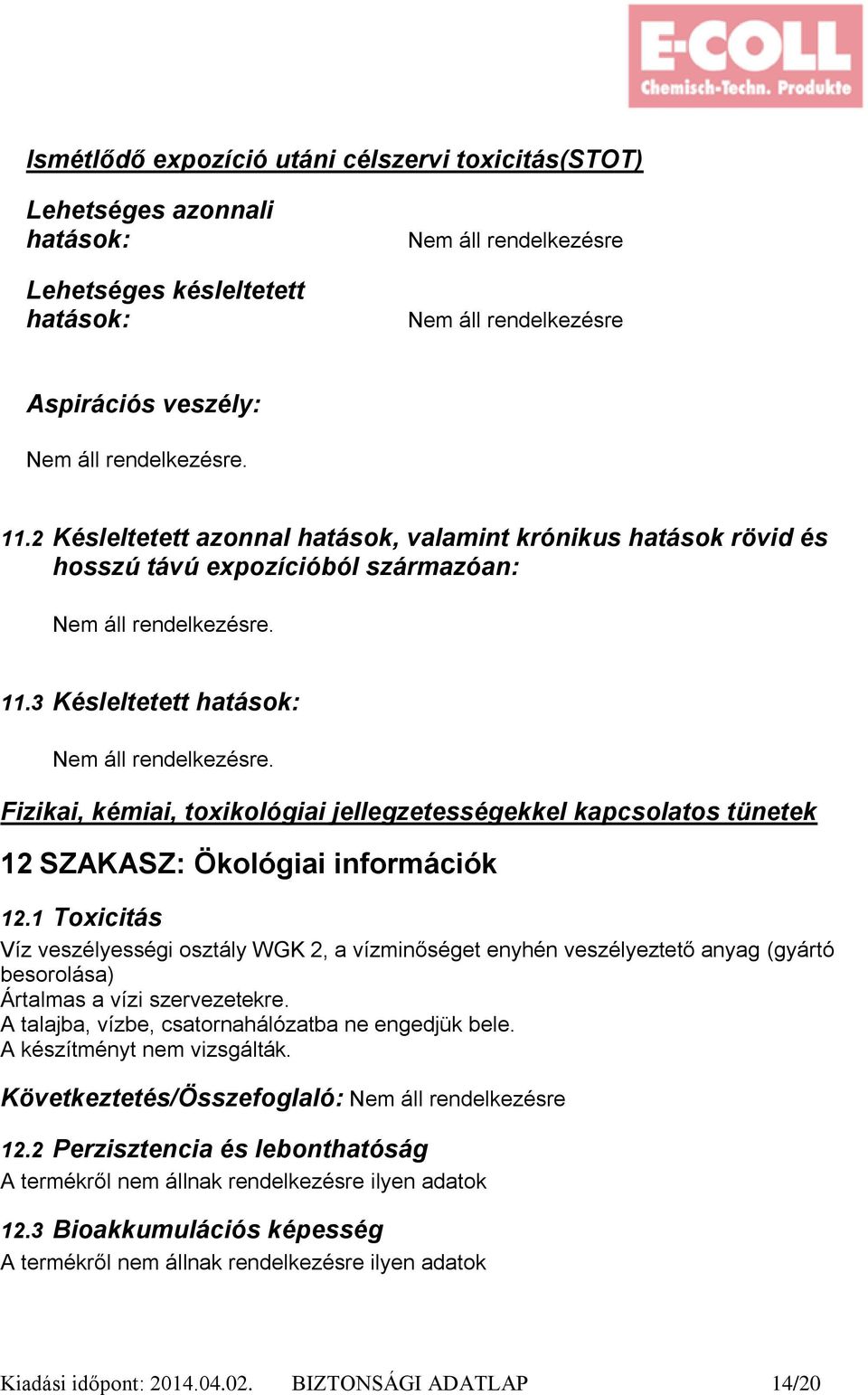 E-COLL
Chemisch-Techn. Produkte

Ismétlődő expozíció utáni célszervi toxicitás(STOT)

Lehetséges azonnali hatások: Nem áll rendelkezésre

Lehetséges késleltetett hatások: Nem áll rendelkezésre

Aspirációs veszély:

Nem áll rendelkezésre.

11.2 Késleltetett azonnal hatások, valamint krónikus hatások rövid és hosszú távú expozícióból származóan:

Nem áll rendelkezésre.

11.3 Késleltetett hatások:

Nem áll rendelkezésre.

Fizikai, kémiai, toxikológiai jellegzetességekkel kapcsolatos tünetek

12 SZAKASZ: Ökológiai információk

12.1 Toxicitás

Víz veszélyességi osztály WGK 2, a vízminőséget enyhén veszélyeztető anyag (gyártó besorolása)
Ártalmas a vízi szervezetekre.
A talajba, vízbe, csatornahálózatba ne engedjük bele.
A készítményt nem vizsgálták.

Következtetés/Összefoglaló: Nem áll rendelkezésre

12.2 Perzisztencia és lebonthatóság

A termékről nem állnak rendelkezésre ilyen adatok

12.3 Bioakkumulációs képesség

A termékről nem állnak rendelkezésre ilyen adatok

Kiadási időpont: 2014.04.02. BIZTONSÁGI ADATLAP 14/20